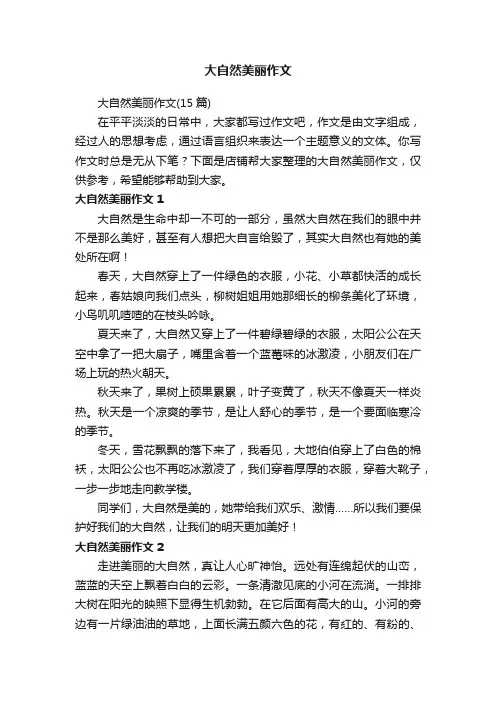 大自然美丽作文

大自然美丽作文(15 篇)

在平平淡淡的日常中，大家都写过作文吧，作文是由文字组成，经过人的思想考虑，通过语言组织来表达一个主题意义的文体。你写作文时总是无从下笔？下面是店铺帮大家整理的大自然美丽作文，仅供参考，希望能够帮助到大家。

大自然美丽作文 1

大自然是生命中却一不可的一部分，虽然大自然在我们的眼中并不是那么美好，甚至有人想把大自言给毁了，其实大自然也有她的美处所在啊！

春天，大自然穿上了一件绿色的衣服，小花、小草都快活的成长起来，春姑娘向我们点头，柳树姐姐用她那细长的柳条美化了环境，小鸟叽叽喳喳的在枝头吟咏。

夏天来了，大自然又穿上了一件碧绿碧绿的衣服，太阳公公在天空中拿了一把大扇子，嘴里含着一个蓝莓味的冰激凌，小朋友们在广场上玩的热火朝天。

秋天来了，果树上硕果累累，叶子变黄了，秋天不像夏天一样炎热。秋天是一个凉爽的季节，是让人舒心的季节，是一个要面临寒冷的季节。

冬天，雪花飘飘的落下来了，我看见，大地伯伯穿上了白色的棉袄，太阳公公也不再吃冰激凌了，我们穿着厚厚的衣服，穿着大靴子，一步一步地走向教学楼。

同学们，大自然是美的，她带给我们欢乐、激情……所以我们要保护好我们的大自然，让我们的明天更加美好！

大自然美丽作文 2

走进美丽的大自然，真让人心旷神怡。远处有连绵起伏的山峦，蓝蓝的天空上飘着白白的云彩。一条清澈见底的小河在流淌。一排排大树在阳光的映照下显得生机勃勃。在它后面有高大的山。小河的旁边有一片绿油油的草地，上面长满五颜六色的花，有红的、有粉的、